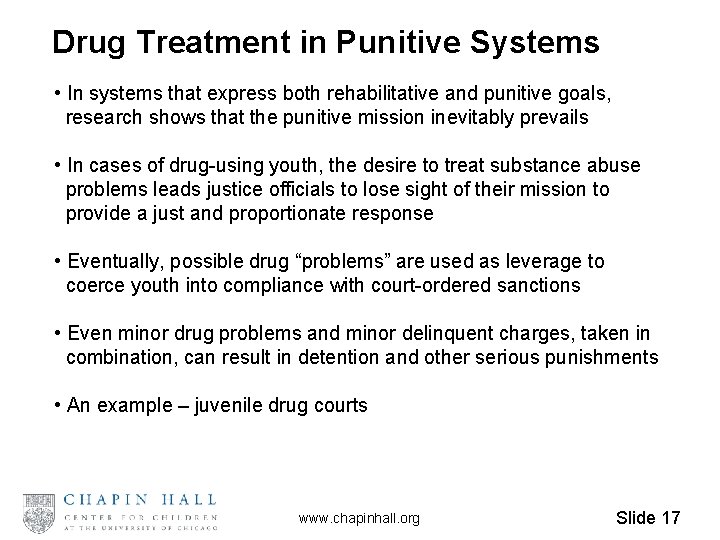 Drug Treatment in Punitive Systems

• In systems that express both rehabilitative and punitive goals, research shows that the punitive mission inevitably prevails

• In cases of drug-using youth, the desire to treat substance abuse problems leads justice officials to lose sight of their mission to provide a just and proportionate response

• Eventually, possible drug "problems" are used as leverage to coerce youth into compliance with court-ordered sanctions

• Even minor drug problems and minor delinquent charges, taken in combination, can result in detention and other serious punishments

• An example – juvenile drug courts

CHAPIN HALL
CENTER FOR CHILDREN
AT THE UNIVERSITY OF CHICAGO

www.chapinhall.org

Slide 17